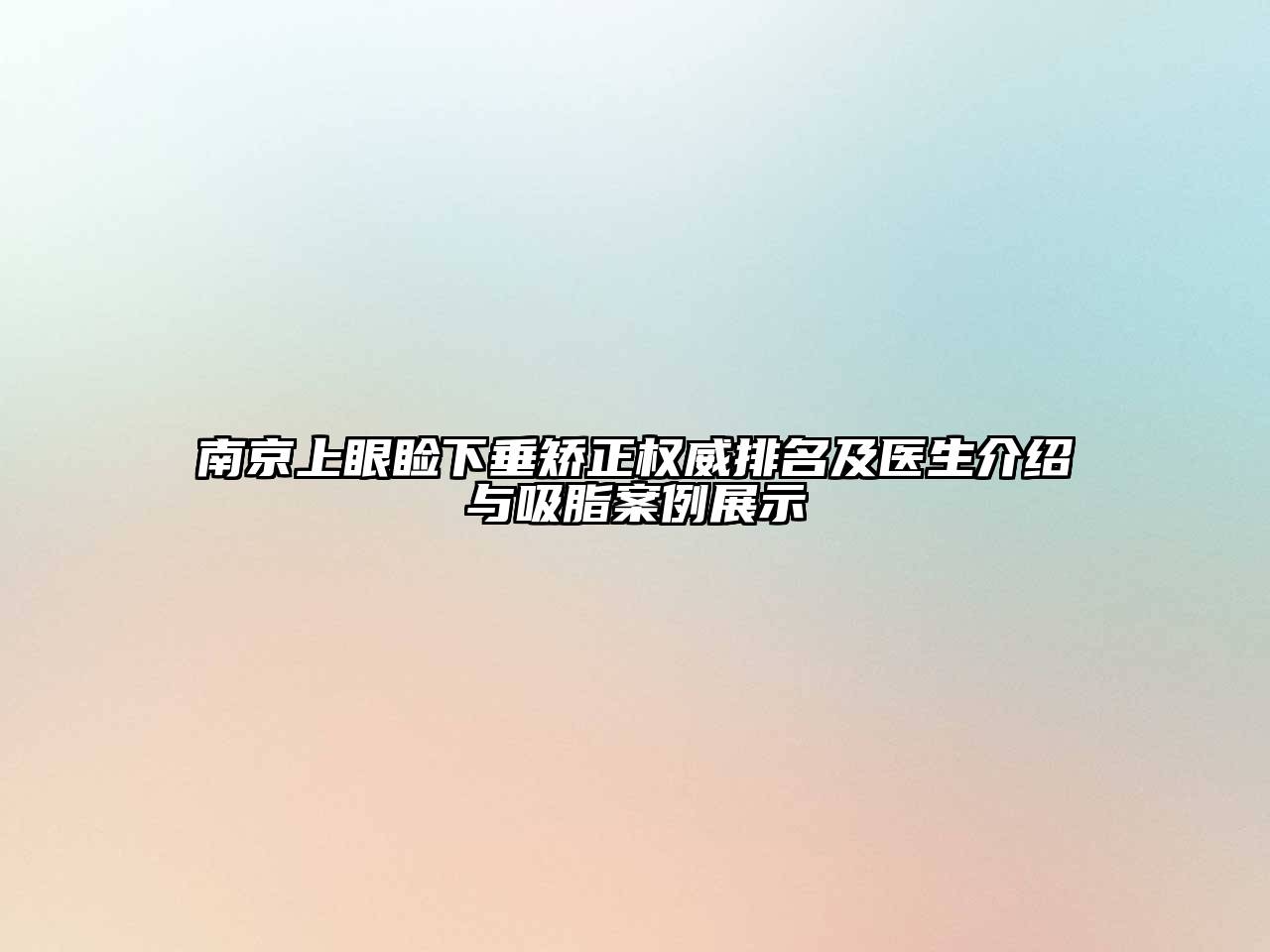 南京上眼睑下垂矫正权威排名及医生介绍与吸脂案例展示